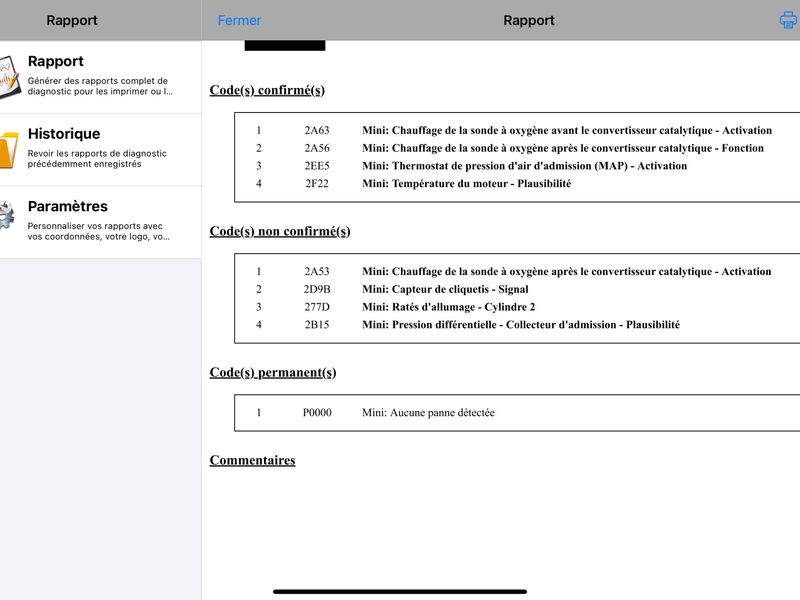 Rapport

Rapport
Générer des rapports complet de diagnostic pour les imprimer ou l...

Historique
Revoir les rapports de diagnostic précédemment enregistrés

Paramètres
Personnaliser vos rapports avec vos coordonnées, votre logo, vo...

Fermer

Rapport

Code(s) confirmé(s)

| 1 | 2A63 | Mini: Chauffage de la sonde à oxygène avant le convertisseur catalytique - Activation |
|---|---|---|
| 2 | 2A56 | Mini: Chauffage de la sonde à oxygène après le convertisseur catalytique - Fonction |
| 3 | 2EE5 | Mini: Thermostat de pression d'air d'admission (MAP) - Activation |
| 4 | 2F22 | Mini: Température du moteur - Plausibilité |

Code(s) non confirmé(s)

| 1 | 2A53 | Mini: Chauffage de la sonde à oxygène après le convertisseur catalytique - Activation |
|---|---|---|
| 2 | 2D9B | Mini: Capteur de cliquetis - Signal |
| 3 | 277D | Mini: Ratés d'allumage - Cylindre 2 |
| 4 | 2B15 | Mini: Pression différentielle - Collecteur d'admission - Plausibilité |

Code(s) permanent(s)

| 1 | P0000 | Mini: Aucune panne détectée |
|---|---|---|

Commentaires